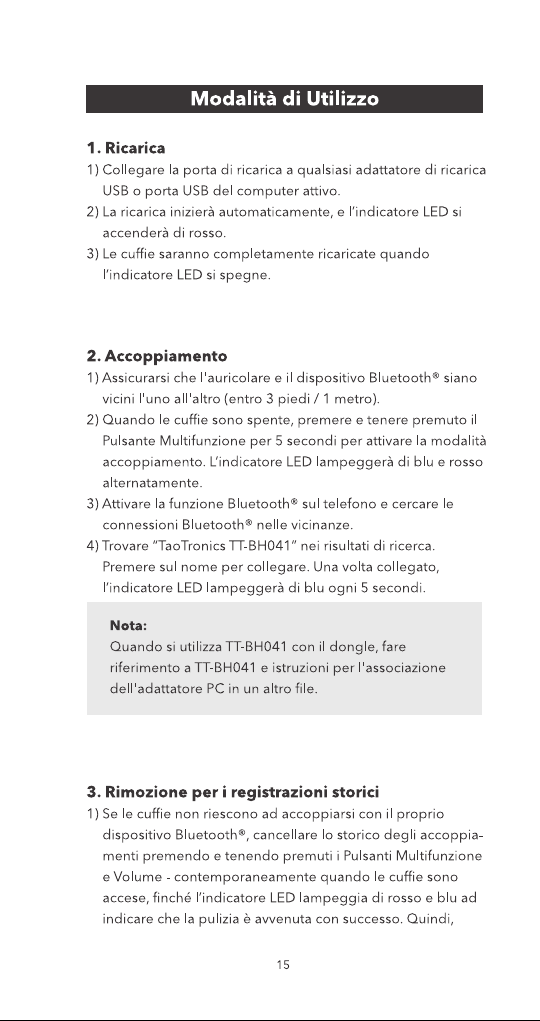 Modalità di Utilizzo

1. Ricarica

1) Collegare la porta di ricarica a qualsiasi adattatore di ricarica USB o porta USB del computer attivo.

2) La ricarica inizierà automaticamente, e l'indicatore LED si accenderà di rosso.

3) Le cuffie saranno completamente ricaricate quando l'indicatore LED si spegne.

2. Accoppiamento

1) Assicurarsi che l'auricolare e il dispositivo Bluetooth® siano vicini l'uno all'altro (entro 3 piedi / 1 metro).

2) Quando le cuffie sono spente, premere e tenere premuto il Pulsante Multifunzione per 5 secondi per attivare la modalità accoppiamento. L'indicatore LED lampeggerà di blu e rosso alternatamente.

3) Attivare la funzione Bluetooth® sul telefono e cercare le connessioni Bluetooth® nelle vicinanze.

4) Trovare "TaoTronics TT-BH041" nei risultati di ricerca. Premere sul nome per collegare. Una volta collegato, l'indicatore LED lampeggerà di blu ogni 5 secondi.

Nota:
Quando si utilizza TT-BH041 con il dongle, fare riferimento a TT-BH041 e istruzioni per l'associazione dell'adattatore PC in un altro file.

3. Rimozione per i registrazioni storici

1) Se le cuffie non riescono ad accoppiarsi con il proprio dispositivo Bluetooth®, cancellare lo storico degli accoppiamenti premendo e tenendo premuti i Pulsanti Multifunzione e Volume - contemporaneamente quando le cuffie sono accese, finché l'indicatore LED lampeggia di rosso e blu ad indicare che la pulizia è avvenuta con successo. Quindi,

15